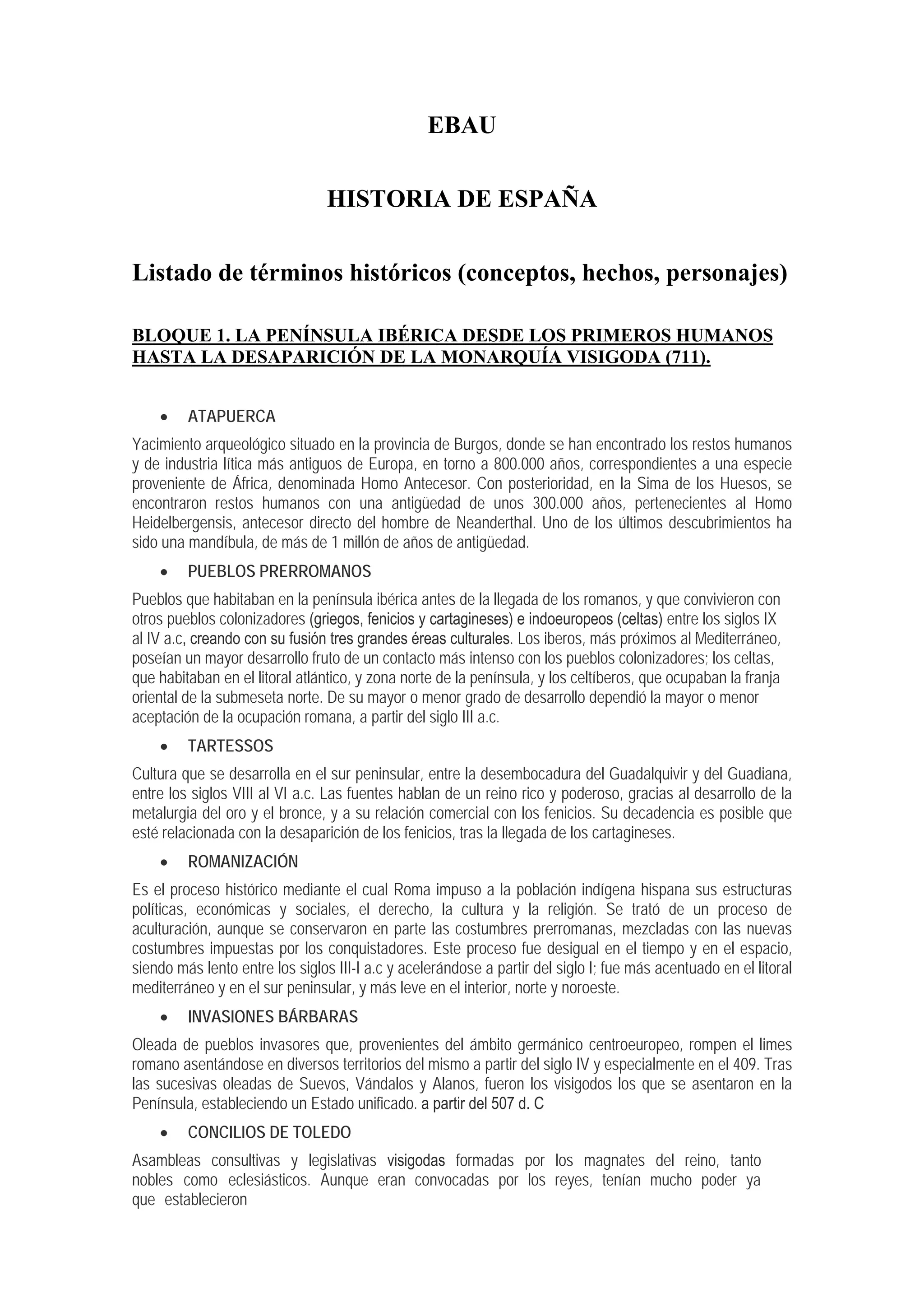 EBAU

HISTORIA DE ESPAÑA

Listado de términos históricos (conceptos, hechos, personajes)

BLOQUE 1. LA PENÍNSULA IBÉRICA DESDE LOS PRIMEROS HUMANOS HASTA LA DESAPARICIÓN DE LA MONARQUÍA VISIGODA (711).

• ATAPUERCA

Yacimiento arqueológico situado en la provincia de Burgos, donde se han encontrado los restos humanos y de industria lítica más antiguos de Europa, en torno a 800.000 años, correspondientes a una especie proveniente de África, denominada Homo Antecesor. Con posterioridad, en la Sima de los Huesos, se encontraron restos humanos con una antigüedad de unos 300.000 años, pertenecientes al Homo Heidelbergensis, antecesor directo del hombre de Neanderthal. Uno de los últimos descubrimientos ha sido una mandíbula, de más de 1 millón de años de antigüedad.

• PUEBLOS PRERROMANOS

Pueblos que habitaban en la península ibérica antes de la llegada de los romanos, y que convivieron con otros pueblos colonizadores (griegos, fenicios y cartagineses) e indoeuropeos (celtas) entre los siglos IX al IV a.c, creando con su fusión tres grandes éreas culturales. Los iberos, más próximos al Mediterráneo, poseían un mayor desarrollo fruto de un contacto más intenso con los pueblos colonizadores; los celtas, que habitaban en el litoral atlántico, y zona norte de la península, y los celtíberos, que ocupaban la franja oriental de la submeseta norte. De su mayor o menor grado de desarrollo dependió la mayor o menor aceptación de la ocupación romana, a partir del siglo III a.c.

• TARTESSOS

Cultura que se desarrolla en el sur peninsular, entre la desembocadura del Guadalquivir y del Guadiana, entre los siglos VIII al VI a.c. Las fuentes hablan de un reino rico y poderoso, gracias al desarrollo de la metalurgia del oro y el bronce, y a su relación comercial con los fenicios. Su decadencia es posible que esté relacionada con la desaparición de los fenicios, tras la llegada de los cartagineses.

• ROMANIZACIÓN

Es el proceso histórico mediante el cual Roma impuso a la población indígena hispana sus estructuras políticas, económicas y sociales, el derecho, la cultura y la religión. Se trató de un proceso de aculturación, aunque se conservaron en parte las costumbres prerromanas, mezcladas con las nuevas costumbres impuestas por los conquistadores. Este proceso fue desigual en el tiempo y en el espacio, siendo más lento entre los siglos III-I a.c y acelerándose a partir del siglo I; fue más acentuado en el litoral mediterráneo y en el sur peninsular, y más leve en el interior, norte y noroeste.

• INVASIONES BÁRBARAS

Oleada de pueblos invasores que, provenientes del ámbito germánico centroeuropeo, rompen el limes romano asentándose en diversos territorios del mismo a partir del siglo IV y especialmente en el 409. Tras las sucesivas oleadas de Suevos, Vándalos y Alanos, fueron los visigodos los que se asentaron en la Península, estableciendo un Estado unificado. a partir del 507 d. C

• CONCILIOS DE TOLEDO

Asambleas consultivas y legislativas visigodas formadas por los magnates del reino, tanto nobles como eclesiásticos. Aunque eran convocadas por los reyes, tenían mucho poder ya que establecieron